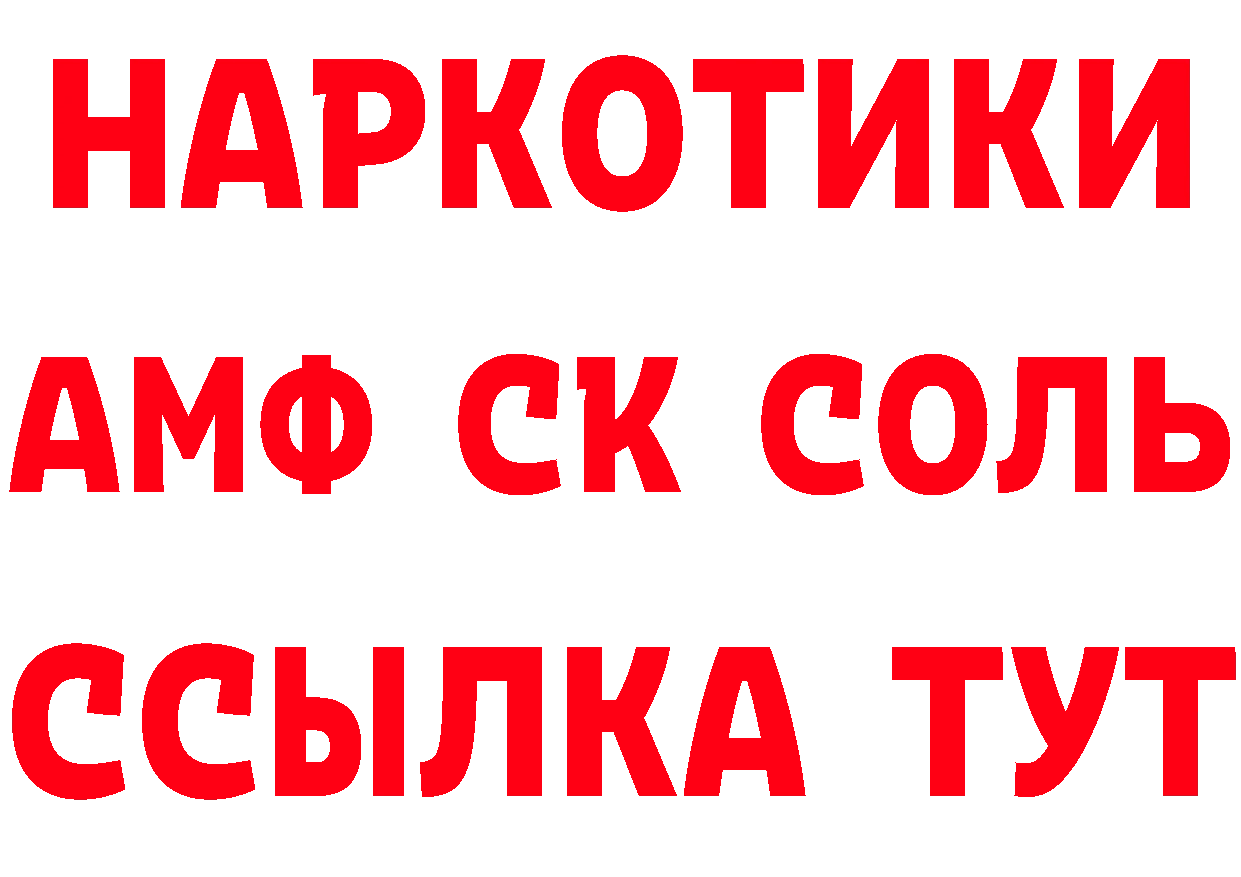 НАРКОТИКИ
АМФ СК СОЛЬ
ССЫЛКА ТУТ